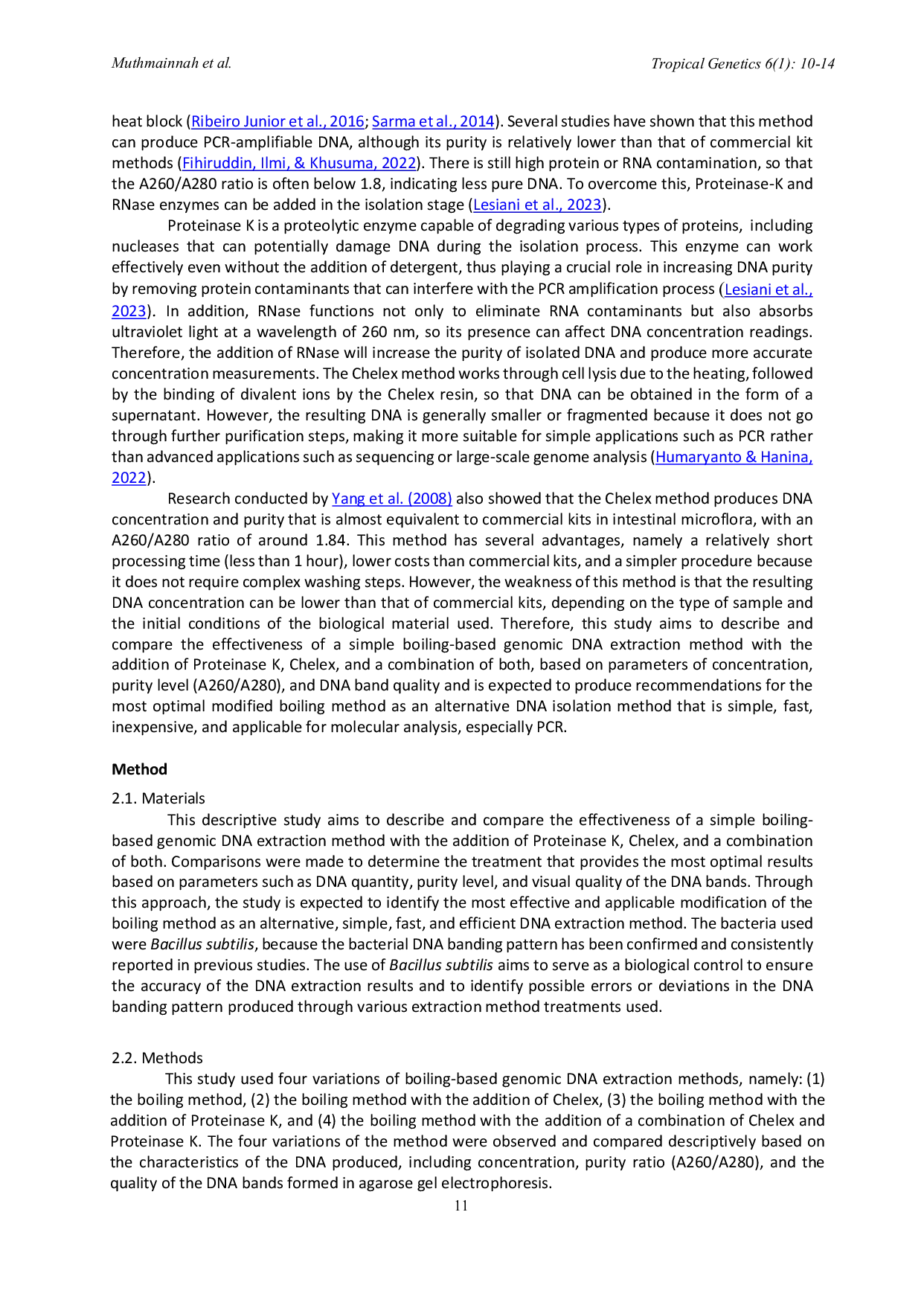 Muthmainnah et al.

Tropical Genetics 6(1): 10-14

heat block (Ribeiro Junior et al., 2016; Sarma et al., 2014). Several studies have shown that this method can produce PCR-amplifiable DNA, although its purity is relatively lower than that of commercial kit methods (Fihiruddin, Ilmi, & Khusuma, 2022). There is still high protein or RNA contamination, so that the A260/A280 ratio is often below 1.8, indicating less pure DNA. To overcome this, Proteinase-K and RNase enzymes can be added in the isolation stage (Lesiani et al., 2023).

Proteinase K is a proteolytic enzyme capable of degrading various types of proteins, including nucleases that can potentially damage DNA during the isolation process. This enzyme can work effectively even without the addition of detergent, thus playing a crucial role in increasing DNA purity by removing protein contaminants that can interfere with the PCR amplification process (Lesiani et al., 2023). In addition, RNase functions not only to eliminate RNA contaminants but also absorbs ultraviolet light at a wavelength of 260 nm, so its presence can affect DNA concentration readings. Therefore, the addition of RNase will increase the purity of isolated DNA and produce more accurate concentration measurements. The Chelex method works through cell lysis due to the heating, followed by the binding of divalent ions by the Chelex resin, so that DNA can be obtained in the form of a supernatant. However, the resulting DNA is generally smaller or fragmented because it does not go through further purification steps, making it more suitable for simple applications such as PCR rather than advanced applications such as sequencing or large-scale genome analysis (Humaryanto & Hanina, 2022).

Research conducted by Yang et al. (2008) also showed that the Chelex method produces DNA concentration and purity that is almost equivalent to commercial kits in intestinal microflora, with an A260/A280 ratio of around 1.84. This method has several advantages, namely a relatively short processing time (less than 1 hour), lower costs than commercial kits, and a simpler procedure because it does not require complex washing steps. However, the weakness of this method is that the resulting DNA concentration can be lower than that of commercial kits, depending on the type of sample and the initial conditions of the biological material used. Therefore, this study aims to describe and compare the effectiveness of a simple boiling-based genomic DNA extraction method with the addition of Proteinase K, Chelex, and a combination of both, based on parameters of concentration, purity level (A260/A280), and DNA band quality and is expected to produce recommendations for the most optimal modified boiling method as an alternative DNA isolation method that is simple, fast, inexpensive, and applicable for molecular analysis, especially PCR.

Method

2.1. Materials

This descriptive study aims to describe and compare the effectiveness of a simple boiling-based genomic DNA extraction method with the addition of Proteinase K, Chelex, and a combination of both. Comparisons were made to determine the treatment that provides the most optimal results based on parameters such as DNA quantity, purity level, and visual quality of the DNA bands. Through this approach, the study is expected to identify the most effective and applicable modification of the boiling method as an alternative, simple, fast, and efficient DNA extraction method. The bacteria used were Bacillus subtilis, because the bacterial DNA banding pattern has been confirmed and consistently reported in previous studies. The use of Bacillus subtilis aims to serve as a biological control to ensure the accuracy of the DNA extraction results and to identify possible errors or deviations in the DNA banding pattern produced through various extraction method treatments used.

2.2. Methods

This study used four variations of boiling-based genomic DNA extraction methods, namely: (1) the boiling method, (2) the boiling method with the addition of Chelex, (3) the boiling method with the addition of Proteinase K, and (4) the boiling method with the addition of a combination of Chelex and Proteinase K. The four variations of the method were observed and compared descriptively based on the characteristics of the DNA produced, including concentration, purity ratio (A260/A280), and the quality of the DNA bands formed in agarose gel electrophoresis.

11